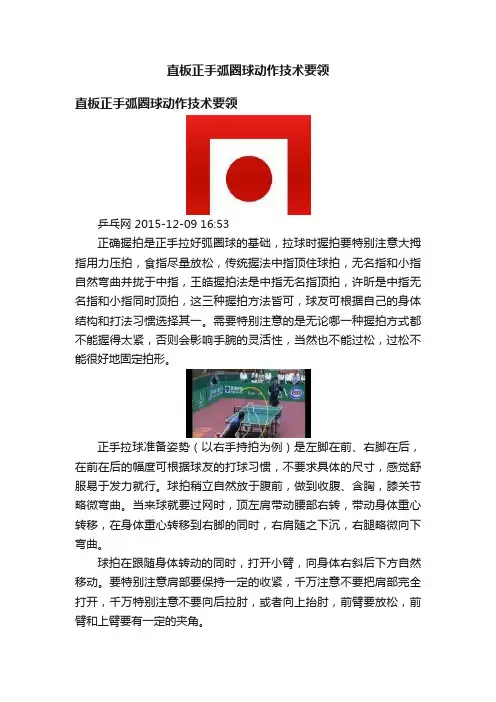 直板正手弧圈球动作技术要领

直板正手弧圈球动作技术要领

乒乓网 2015-12-09 16:53

正确握拍是正手拉好弧圈球的基础，拉球时握拍要特别注意大拇指用力压拍，食指尽量放松，传统握法中指顶住球拍，无名指和小指自然弯曲并拢于中指，王皓握拍法是中指无名指顶拍，许昕是中指无名指和小指同时顶拍，这三种握拍方法皆可，球友可根据自己的身体结构和打法习惯选择其一。需要特别注意的是无论哪一种握拍方式都不能握得太紧，否则会影响手腕的灵活性，当然也不能过松，过松不能很好地固定拍形。

正手拉球准备姿势（以右手持拍为例）是左脚在前、右脚在后，在前在后的幅度可根据球友的打球习惯，不要求具体的尺寸，感觉舒服易于发力就行。球拍稍立自然放于腹前，做到收腹、含胸，膝关节略微弯曲。当来球就要过网时，顶左肩带动腰部右转，带动身体重心转移，在身体重心转移到右脚的同时，右肩随之下沉，右腿略微向下弯曲。

球拍在跟随身体转动的同时，打开小臂，向身体右斜后下方自然移动。要特别注意肩部要保持一定的收紧，千万注意不要把肩部完全打开，千万特别注意不要向后拉肘，或者向上抬肘，前臂要放松，前臂和上臂要有一定的夹角。